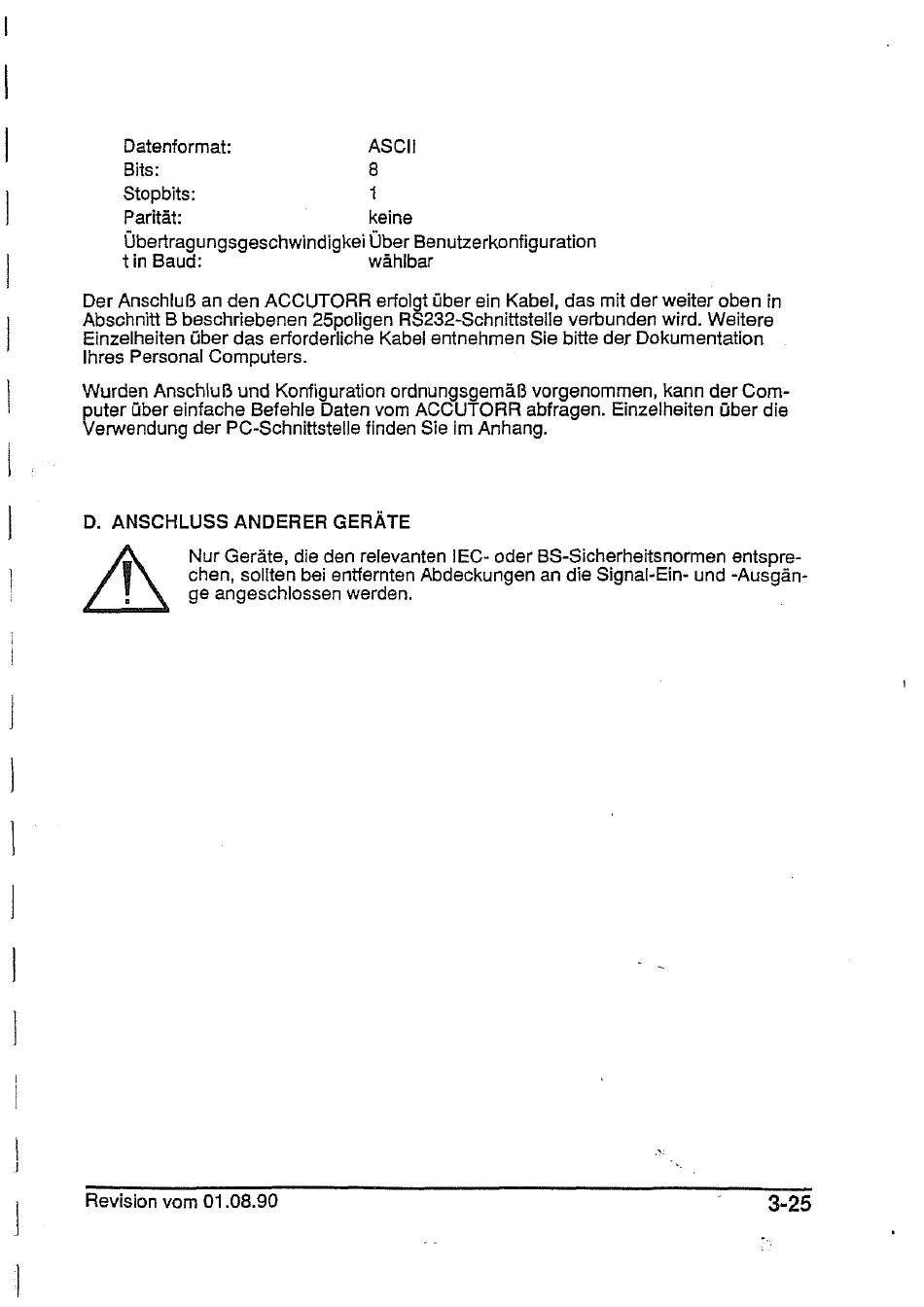 | | |
|---|---|
| Datenformat: | ASCII |
| Bits: | 8 |
| Stopbits: | 1 |
| Parität: | keine |
| Übertragungsgeschwindigkeit in Baud: | Über Benutzerkonfiguration wählbar |

Der Anschluß an den ACCUTORR erfolgt über ein Kabel, das mit der weiter oben in Abschnitt B beschriebenen 25poligen RS232-Schnittstelle verbunden wird. Weitere Einzelheiten über das erforderliche Kabel entnehmen Sie bitte der Dokumentation Ihres Personal Computers.

Wurden Anschluß und Konfiguration ordnungsgemäß vorgenommen, kann der Computer über einfache Befehle Daten vom ACCUTORR abfragen. Einzelheiten über die Verwendung der PC-Schnittstelle finden Sie im Anhang.

D. ANSCHLUSS ANDERER GERÄTE

Nur Geräte, die den relevanten IEC- oder BS-Sicherheitsnormen entsprechen, sollten bei entfernten Abdeckungen an die Signal-Ein- und -Ausgänge angeschlossen werden.

Revision vom 01.08.90

3-25